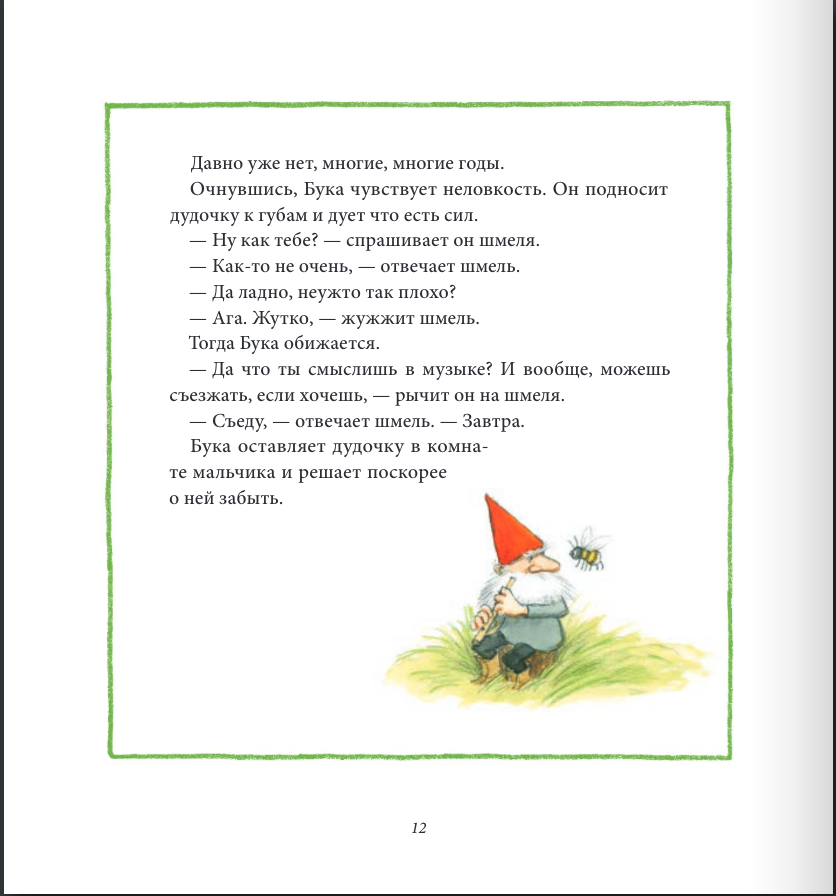 Давно уже нет, многие, многие годы.

Очнувшись, Бука чувствует неловкость. Он подносит дудочку к губам и дует что есть сил.

— Ну как тебе? — спрашивает он шмеля.

— Как-то не очень, — отвечает шмель.

— Да ладно, неужто так плохо?

— Ага. Жутко, — жужжит шмель.

Тогда Бука обижается.

— Да что ты смыслишь в музыке? И вообще, можешь съезжать, если хочешь, — рычит он на шмеля.

— Съеду, — отвечает шмель. — Завтра.

Бука оставляет дудочку в комнате мальчика и решает поскорее о ней забыть.

12